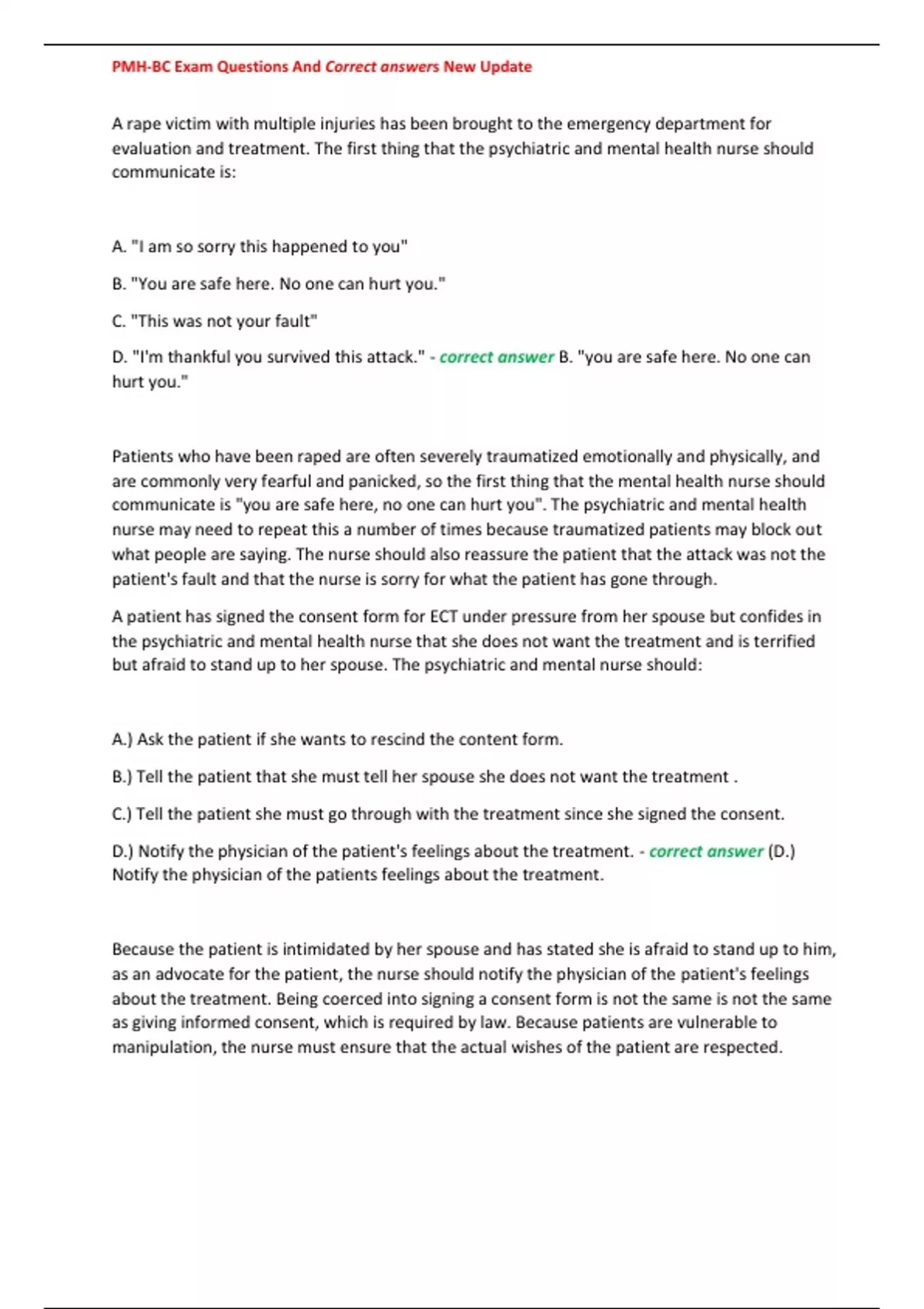 PMH-BC Exam Questions And Correct answers New Update

A rape victim with multiple injuries has been brought to the emergency department for evaluation and treatment. The first thing that the psychiatric and mental health nurse should communicate is:

A. "I am so sorry this happened to you"

B. "You are safe here. No one can hurt you."

C. "This was not your fault"

D. "I'm thankful you survived this attack." - correct answer B. "you are safe here. No one can hurt you."

Patients who have been raped are often severely traumatized emotionally and physically, and are commonly very fearful and panicked, so the first thing that the mental health nurse should communicate is "you are safe here, no one can hurt you". The psychiatric and mental health nurse may need to repeat this a number of times because traumatized patients may block out what people are saying. The nurse should also reassure the patient that the attack was not the patient's fault and that the nurse is sorry for what the patient has gone through.

A patient has signed the consent form for ECT under pressure from her spouse but confides in the psychiatric and mental health nurse that she does not want the treatment and is terrified but afraid to stand up to her spouse. The psychiatric and mental nurse should:

A.) Ask the patient if she wants to rescind the content form.

B.) Tell the patient that she must tell her spouse she does not want the treatment .

C.) Tell the patient she must go through with the treatment since she signed the consent.

D.) Notify the physician of the patient's feelings about the treatment. - correct answer (D.) Notify the physician of the patients feelings about the treatment.

Because the patient is intimidated by her spouse and has stated she is afraid to stand up to him, as an advocate for the patient, the nurse should notify the physician of the patient's feelings about the treatment. Being coerced into signing a consent form is not the same is not the same as giving informed consent, which is required by law. Because patients are vulnerable to manipulation, the nurse must ensure that the actual wishes of the patient are respected.